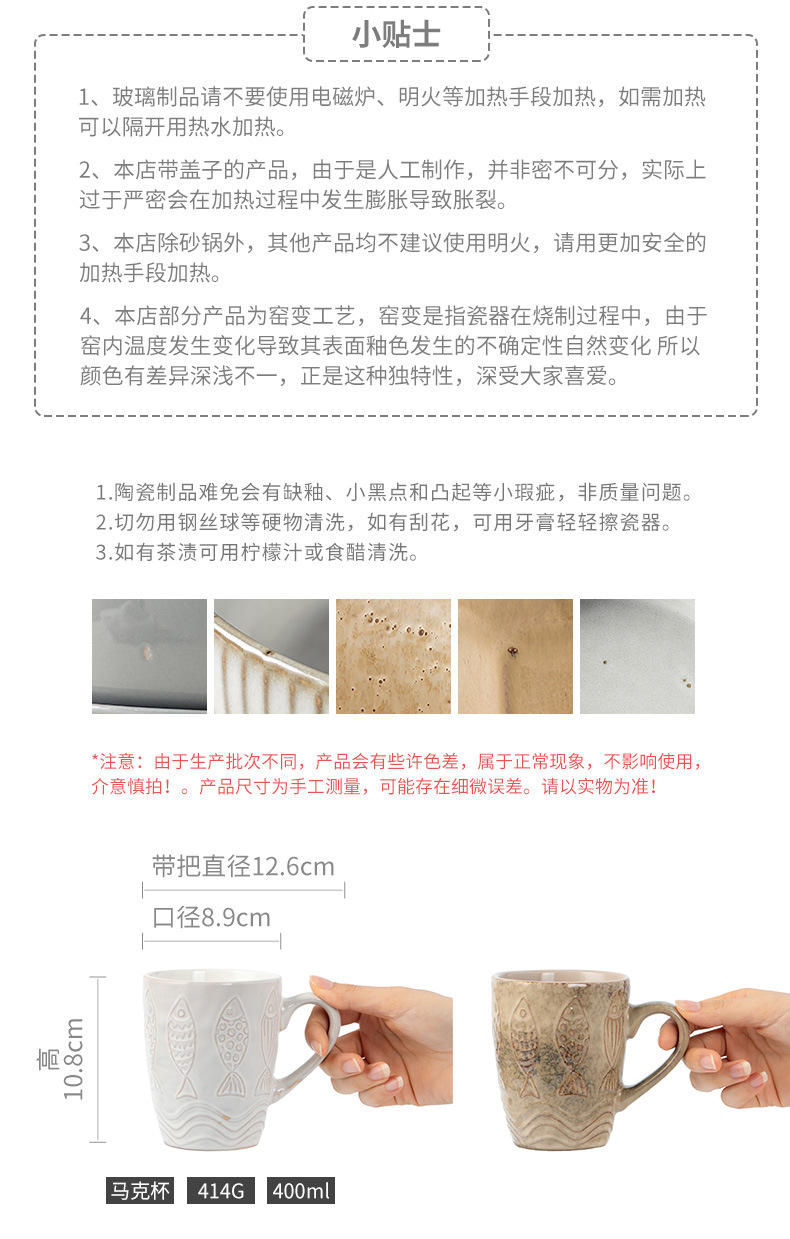 小贴士

1、玻璃制品请不要使用电磁炉、明火等加热手段加热，如需加热可以隔开用热水加热。

2、本店带盖子的产品，由于是人工制作，并非密不可分，实际上过于严密会在加热过程中发生膨胀导致胀裂。

3、本店除砂锅外，其他产品均不建议使用明火，请用更加安全的加热手段加热。

4、本店部分产品为窑变工艺，窑变是指瓷器在烧制过程中，由于窑内温度发生变化导致其表面釉色发生的不确定性自然变化 所以颜色有差异深浅不一，正是这种独特性，深受大家喜爱。

1.陶瓷制品难免会有缺釉、小黑点和凸起等小瑕疵，非质量问题。
2.切勿用钢丝球等硬物清洗，如有刮花，可用牙膏轻轻擦瓷器。
3.如有茶渍可用柠檬汁或食醋清洗。

*注意：由于生产批次不同，产品会有些许色差，属于正常现象，不影响使用，介意慎拍！。产品尺寸为手工测量，可能存在细微误差。请以实物为准！

带把直径12.6cm
口径8.9cm
高10.8cm

马克杯 414G 400ml